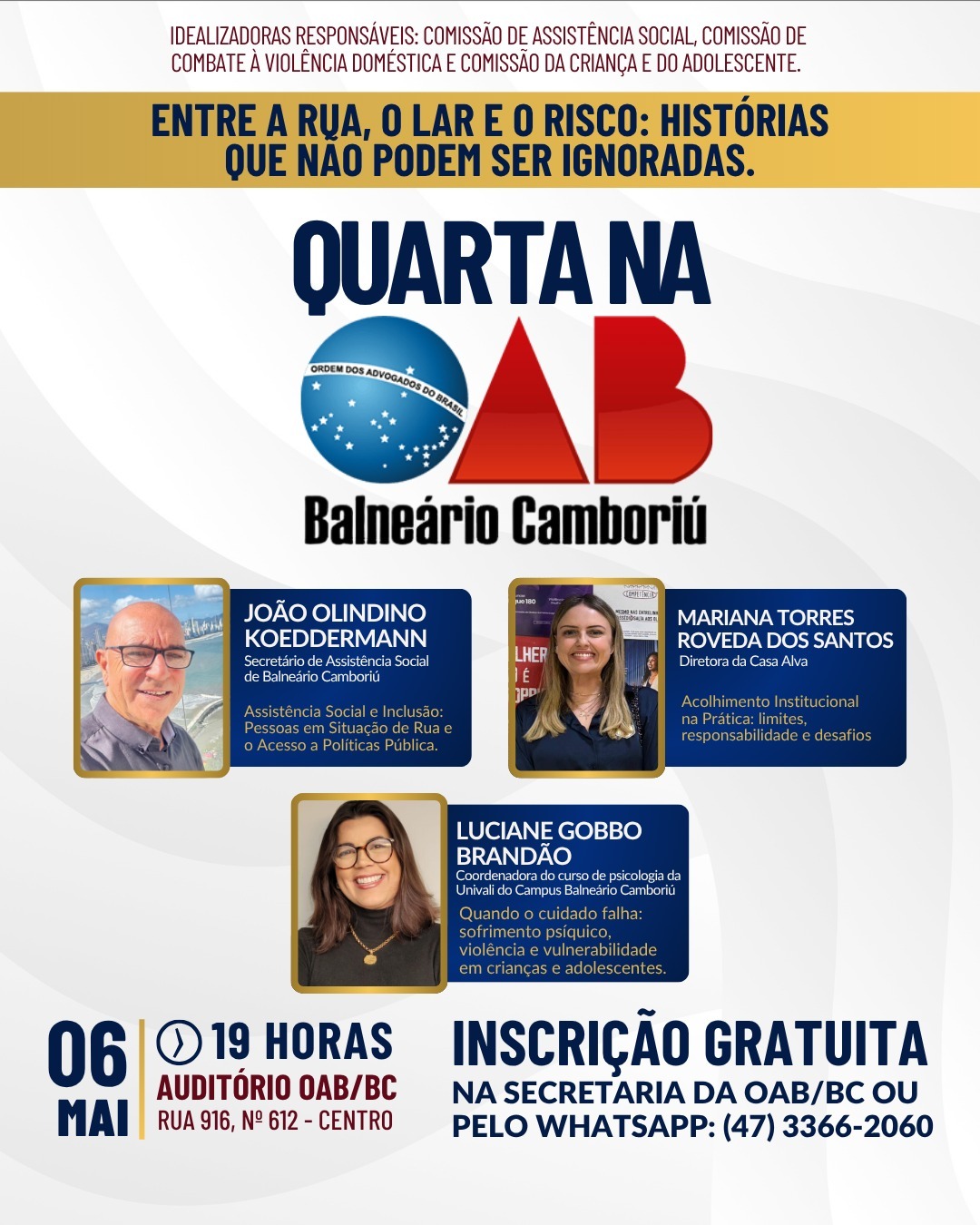 IDEALIZADORAS RESPONSÁVEIS: COMISSÃO DE ASSISTÊNCIA SOCIAL, COMISSÃO DE COMBATE À VIOLÊNCIA DOMÉSTICA E COMISSÃO DA CRIANÇA E DO ADOLESCENTE.

ENTRE A RUA, O LAR E O RISCO: HISTÓRIAS QUE NÃO PODEM SER IGNORADAS.

QUARTA NA

ORDEM DOS ADVOGADOS DO BRASIL

OAB

Balneário Camboriú

JOÃO OLINDINO KOEDDERMANN
Secretário de Assistência Social de Balneário Camboriú

Assistência Social e Inclusão: Pessoas em Situação de Rua e o Acesso a Políticas Pública.

MARIANA TORRES ROVEDA DOS SANTOS
Diretora da Casa Alva

Acolhimento Institucional na Prática: limites, responsabilidade e desafios

LUCIANE GOBBO BRANDÃO
Coordenadora do curso de psicologia da Univali do Campus Balneário Camboriú

Quando o cuidado falha: sofrimento psíquico, violência e vulnerabilidade em crianças e adolescentes.

06
MAI

19 HORAS
AUDITÓRIO OAB/BC
RUA 916, Nº 612 - CENTRO

INSCRIÇÃO GRATUITA
NA SECRETARIA DA OAB/BC OU PELO WHATSAPP: (47) 3366-2060